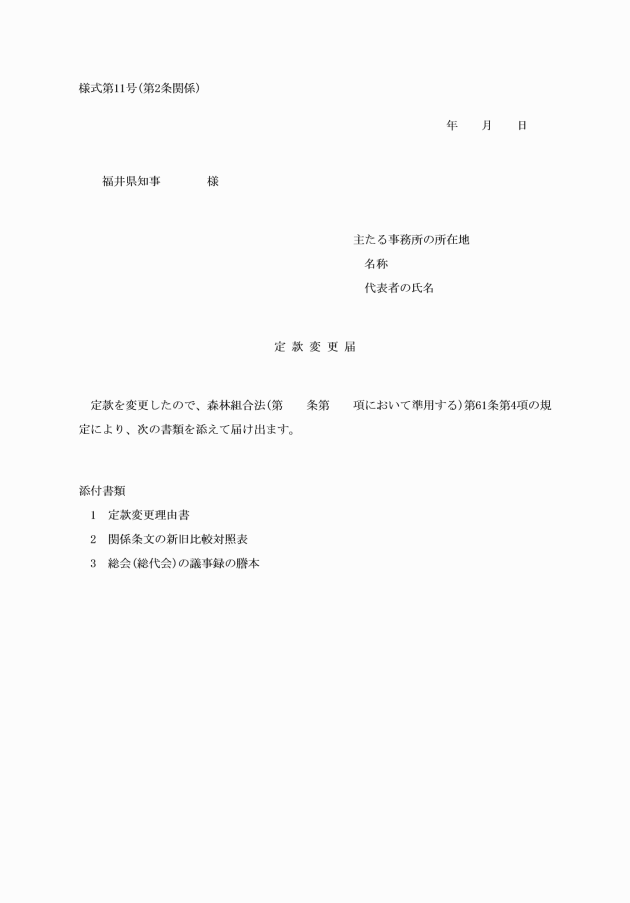 様式第11号(第2条関係)

年　　月　　日

福井県知事　　　　様

主たる事務所の所在地
名称
代表者の氏名

定 款 変 更 届

定款を変更したので、森林組合法(第　　条第　　項において準用する)第61条第4項の規定により、次の書類を添えて届け出ます。

添付書類
1　定款変更理由書
2　関係条文の新旧比較対照表
3　総会(総代会)の議事録の謄本